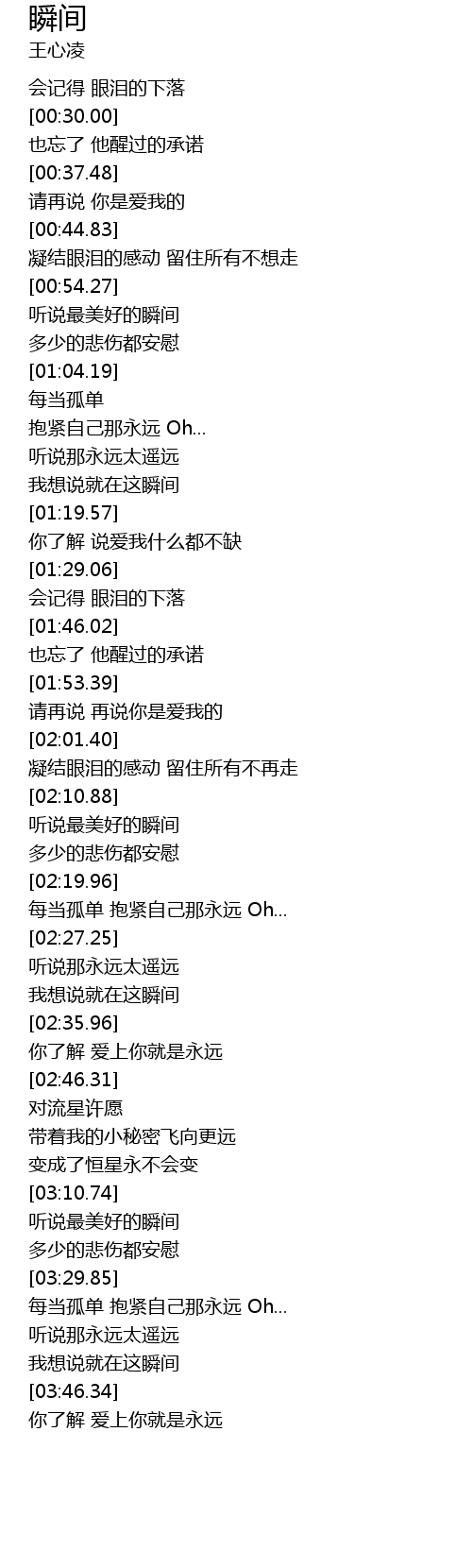 瞬间
王心凌

会记得 眼泪的下落
[00:30.00]
也忘了 他醒过的承诺
[00:37.48]
请再说 你是爱我的
[00:44.83]
凝结眼泪的感动 留住所有不想走
[00:54.27]
听说最美好的瞬间
多少的悲伤都安慰
[01:04.19]
每当孤单
抱紧自己那永远 Oh...
听说那永远太遥远
我想说就在这瞬间
[01:19.57]
你了解 说爱我什么都不缺
[01:29.06]
会记得 眼泪的下落
[01:46.02]
也忘了 他醒过的承诺
[01:53.39]
请再说 再说你是爱我的
[02:01.40]
凝结眼泪的感动 留住所有不再走
[02:10.88]
听说最美好的瞬间
多少的悲伤都安慰
[02:19.96]
每当孤单 抱紧自己那永远 Oh...
[02:27.25]
听说那永远太遥远
我想说就在这瞬间
[02:35.96]
你了解 爱上你就是永远
[02:46.31]
对流星许愿
带着我的小秘密飞向更远
变成了恒星永不会变
[03:10.74]
听说最美好的瞬间
多少的悲伤都安慰
[03:29.85]
每当孤单 抱紧自己那永远 Oh...
听说那永远太遥远
我想说就在这瞬间
[03:46.34]
你了解 爱上你就是永远